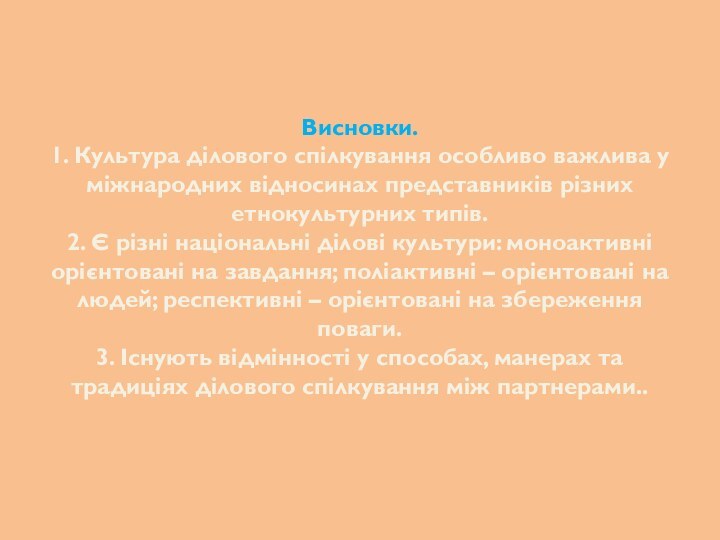 Висновки.
1. Культура ділового спілкування особливо важлива у міжнародних відносинах представників різних етнокультурних типів.
2. Є різні національні ділові культури: моноактивні орієнтовані на завдання; поліактивні – орієнтовані на людей; респективні – орієнтовані на збереження поваги.
3. Існують відмінності у способах, манерах та традиціях ділового спілкування між партнерами..